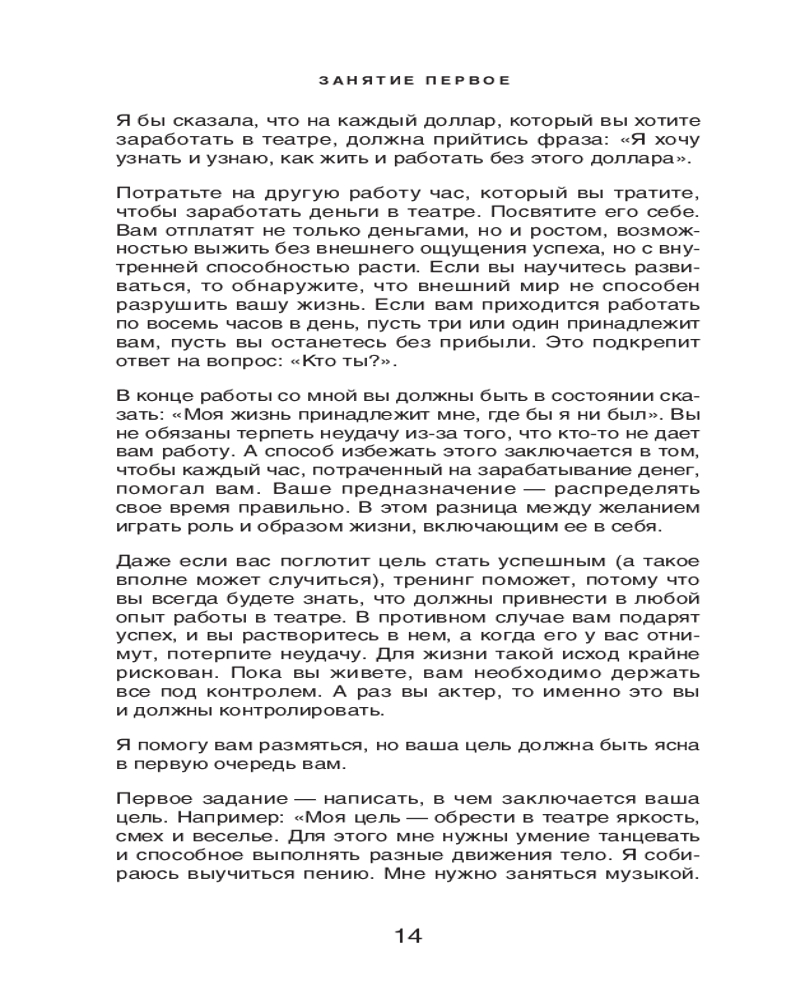 ЗАНЯТИЕ ПЕРВОЕ

Я бы сказала, что на каждый доллар, который вы хотите заработать в театре, должна прийтись фраза: «Я хочу узнать и узнаю, как жить и работать без этого доллара».

Потратьте на другую работу час, который вы тратите, чтобы заработать деньги в театре. Посвятите его себе. Вам отплатят не только деньгами, но и ростом, возможностью выжить без внешнего ощущения успеха, но с внутренней способностью расти. Если вы научитесь развиваться, то обнаружите, что внешний мир не способен разрушить вашу жизнь. Если вам приходится работать по восемь часов в день, пусть три или один принадлежит вам, пусть вы останетесь без прибыли. Это подкрепит ответ на вопрос: «Кто ты?».

В конце работы со мной вы должны быть в состоянии сказать: «Моя жизнь принадлежит мне, где бы я ни был». Вы не обязаны терпеть неудачу из-за того, что кто-то не дает вам работу. А способ избежать этого заключается в том, чтобы каждый час, потраченный на зарабатывание денег, помогал вам. Ваше предназначение — распределять свое время правильно. В этом разница между желанием играть роль и образом жизни, включающим ее в себя.

Даже если вас поглотит цель стать успешным (а такое вполне может случиться), тренинг поможет, потому что вы всегда будете знать, что должны привнести в любой опыт работы в театре. В противном случае вам подарят успех, и вы растворитесь в нем, а когда его у вас отнимут, потерпите неудачу. Для жизни такой исход крайне рискован. Пока вы живете, вам необходимо держать все под контролем. А раз вы актер, то именно это вы и должны контролировать.

Я помогу вам размяться, но ваша цель должна быть ясна в первую очередь вам.

Первое задание — написать, в чем заключается ваша цель. Например: «Моя цель — обрести в театре яркость, смех и веселье. Для этого мне нужны умение танцевать и способное выполнять разные движения тело. Я собираюсь выучиться пению. Мне нужно заняться музыкой.

14